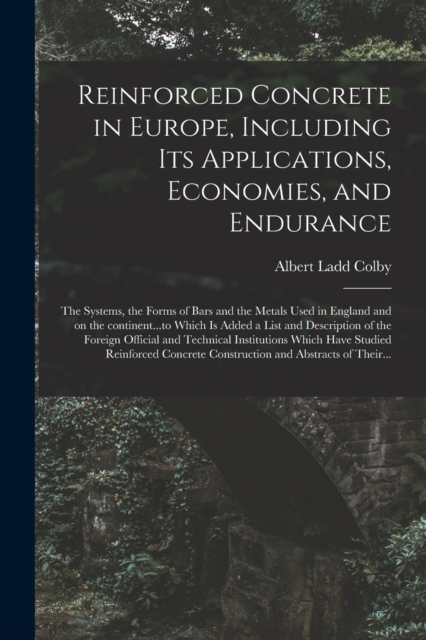 Reinforced Concrete in Europe, Including Its Applications, Economies, and Endurance

Albert Ladd Colby

The Systems, the Forms of Bars and the Metals Used in England and on the continent...to Which Is Added a List and Description of the Foreign Official and Technical Institutions Which Have Studied Reinforced Concrete Construction and Abstracts of Their...